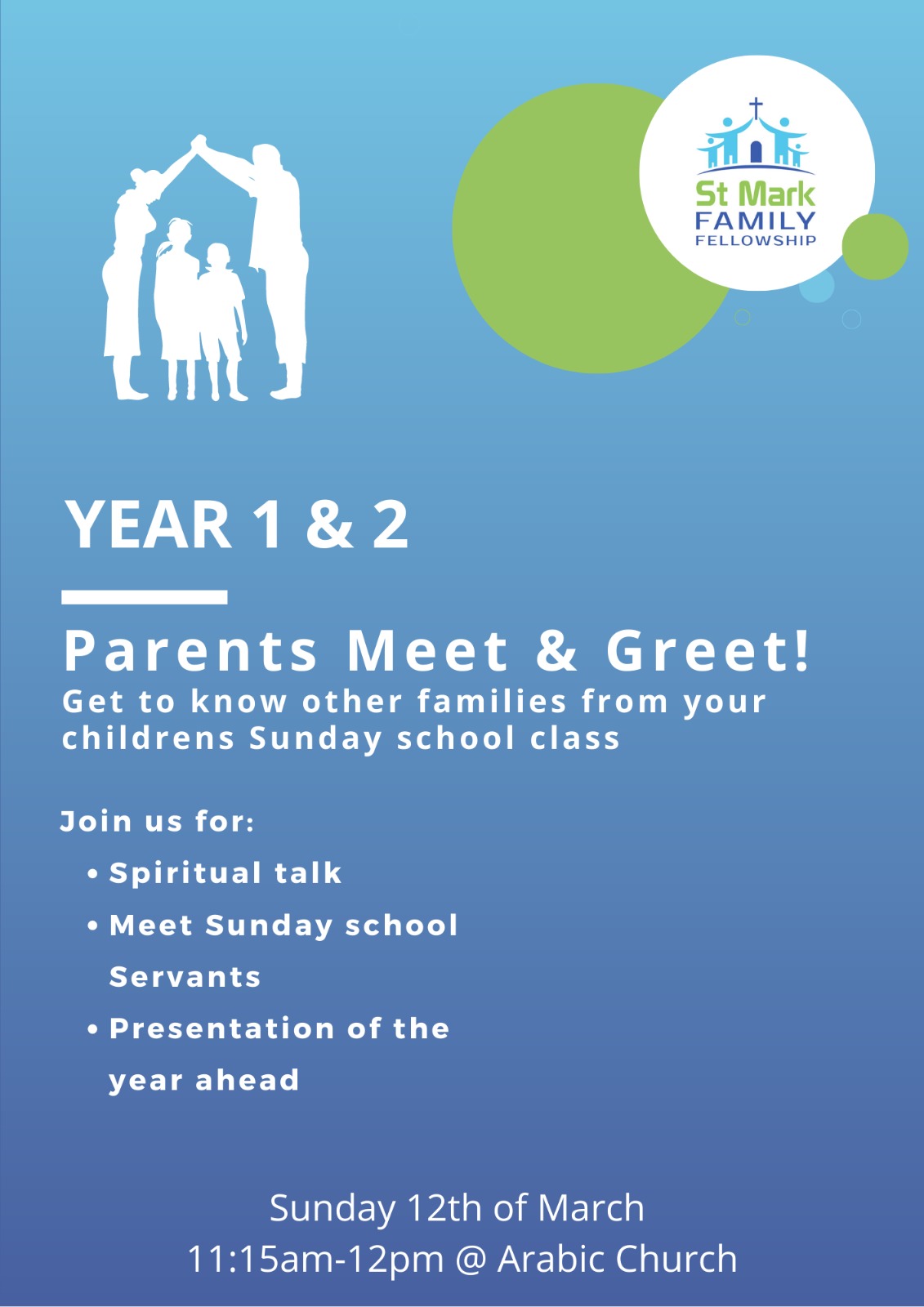 St Mark
FAMILY
FELLOWSHIP

YEAR 1 & 2

Parents Meet & Greet!
Get to know other families from your childrens Sunday school class

Join us for:
• Spiritual talk
• Meet Sunday school Servants
• Presentation of the year ahead

Sunday 12th of March
11:15am-12pm @ Arabic Church